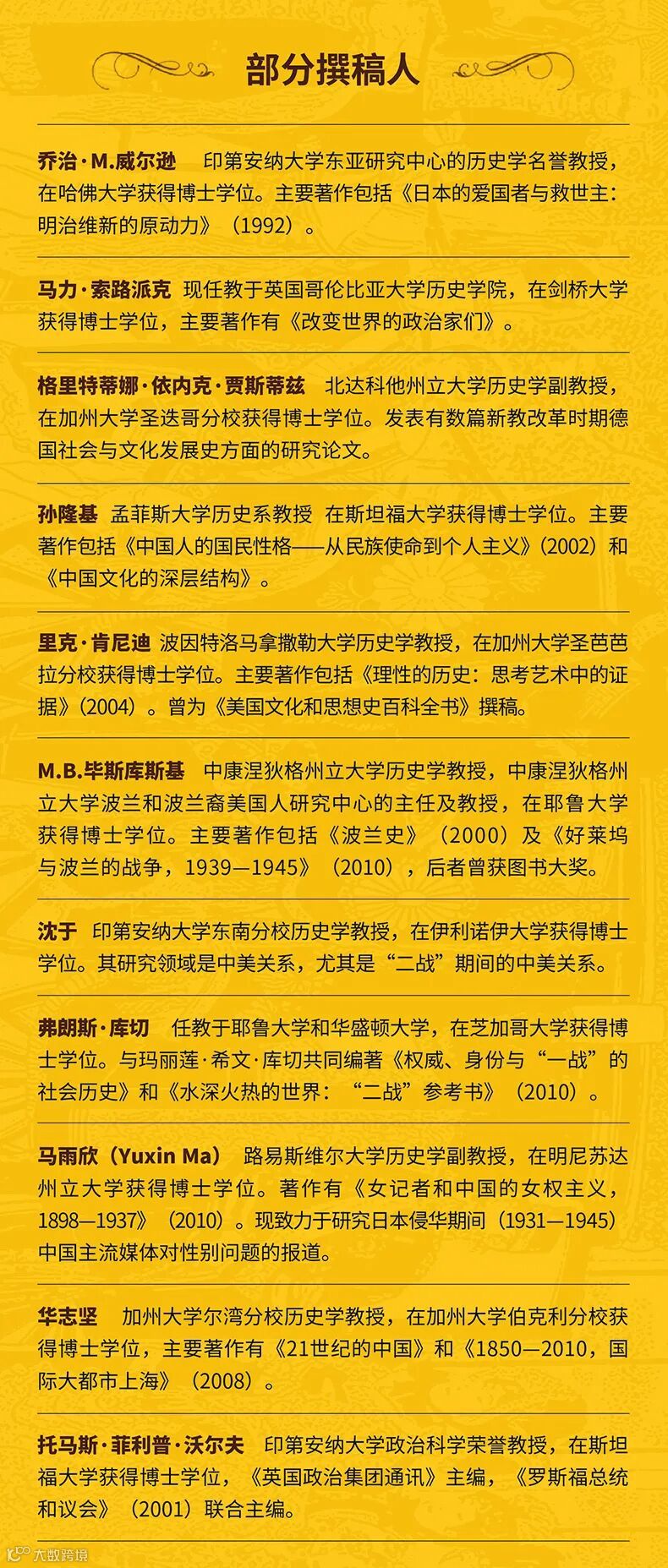 部分撰稿人

乔治·M.威尔逊　印第安纳大学东亚研究中心的历史学名誉教授，在哈佛大学获得博士学位。主要著作包括《日本的爱国者与救世主：明治维新的原动力》（1992）。

马力·索路派克　现任教于英国哥伦比亚大学历史学院，在剑桥大学获得博士学位，主要著作有《改变世界的政治家们》。

格里特蒂娜·依内克·贾斯蒂兹　北达科他州立大学历史学副教授，在加州大学圣迭哥分校获得博士学位。发表有数篇新教改革时期德国社会与文化发展史方面的研究论文。

孙隆基　孟菲斯大学历史系教授　在斯坦福大学获得博士学位。主要著作包括《中国人的国民性格——从民族使命到个人主义》（2002）和《中国文化的深层结构》。

里克·肯尼迪　波因特洛马拿撒勒大学历史学教授，在加州大学圣芭芭拉分校获得博士学位。主要著作包括《理性的历史：思考艺术中的证据》（2004）。曾为《美国文化和思想史百科全书》撰稿。

M.B.毕斯库斯基　中康涅狄格州立大学历史学教授，中康涅狄格州立大学波兰和波兰裔美国人研究中心的主任及教授，在耶鲁大学获得博士学位。主要著作包括《波兰史》（2000）及《好莱坞与波兰的战争，1939—1945》（2010），后者曾获图书大奖。

沈于　印第安纳大学东南分校历史学教授，在伊利诺伊大学获得博士学位。其研究领域是中美关系，尤其是“二战”期间的中美关系。

弗朗斯·库切　任教于耶鲁大学和华盛顿大学，在芝加哥大学获得博士学位。与玛丽莲·希文·库切共同编著《权威、身份与“一战”的社会历史》和《水深火热的世界：“二战”参考书》（2010）。

马雨欣（Yuxin Ma）　路易斯维尔大学历史学副教授，在明尼苏达州立大学获得博士学位。著作有《女记者和中国的女权主义，1898—1937》（2010）。现致力于研究日本侵华期间（1931—1945）中国主流媒体对性别问题的报道。

华志坚　加州大学尔湾分校历史学教授，在加州大学伯克利分校获得博士学位，主要著作有《21世纪的中国》和《1850—2010，国际大都市上海》（2008）。

托马斯·菲利普·沃尔夫　印第安纳大学政治科学荣誉教授，在斯坦福大学获得博士学位，《英国政治集团通讯》主编，《罗斯福总统和议会》（2001）联合主编。

大数跨境